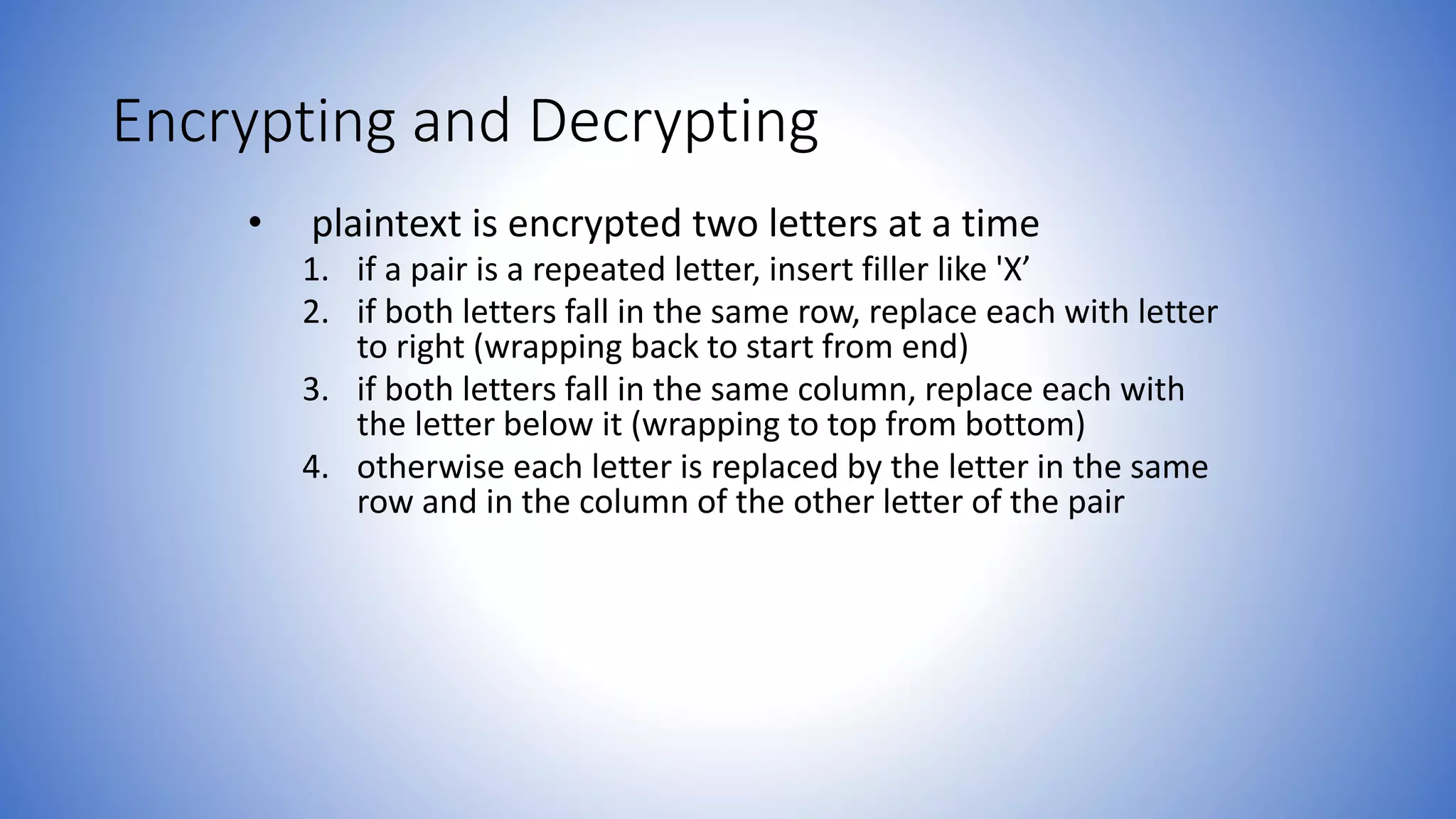 Encrypting and Decrypting

• plaintext is encrypted two letters at a time
1. if a pair is a repeated letter, insert filler like 'X’
2. if both letters fall in the same row, replace each with letter to right (wrapping back to start from end)
3. if both letters fall in the same column, replace each with the letter below it (wrapping to top from bottom)
4. otherwise each letter is replaced by the letter in the same row and in the column of the other letter of the pair